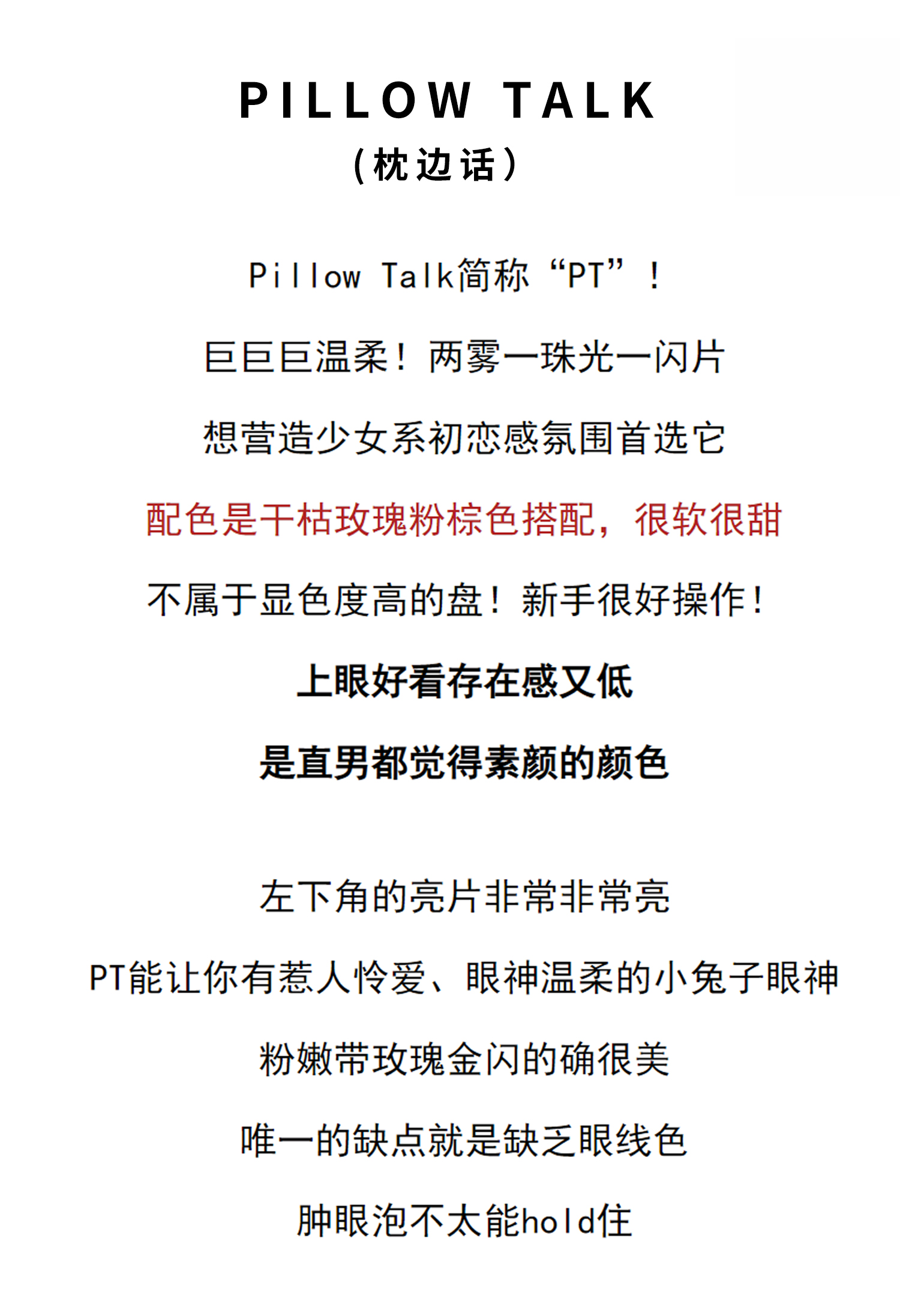 PILLOW TALK
(枕边话)

Pillow Talk简称“PT”!

巨巨巨温柔!两雾一珠光一闪片

想营造少女系初恋感氛围首选它

配色是干枯玫瑰粉棕色搭配，很软很甜

不属于显色度高的盘!新手很好操作!

上眼好看存在感又低

是直男都觉得素颜的颜色

左下角的亮片非常非常亮

PT能让你有惹人怜爱、眼神温柔的小兔子眼神

粉嫩带玫瑰金闪的确很美

唯一的缺点就是缺乏眼线色

肿眼泡不太能hold住